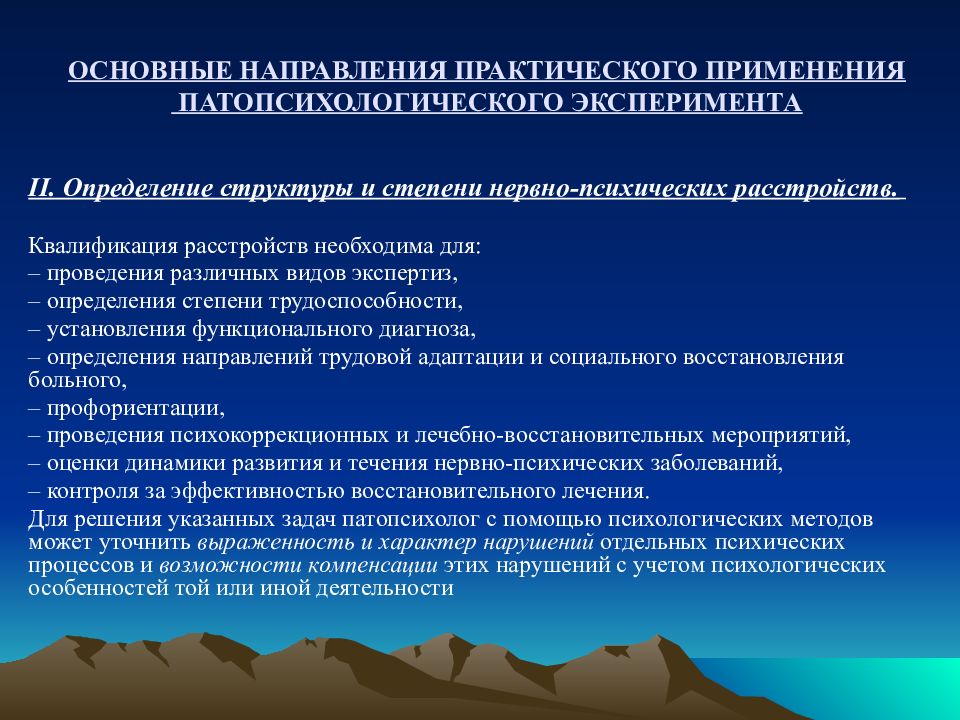 ОСНОВНЫЕ НАПРАВЛЕНИЯ ПРАКТИЧЕСКОГО ПРИМЕНЕНИЯ ПАТОПСИХОЛОГИЧЕСКОГО ЭКСПЕРИМЕНТА

II. Определение структуры и степени нервно-психических расстройств.

Квалификация расстройств необходима для:
– проведения различных видов экспертиз,
– определения степени трудоспособности,
– установления функционального диагноза,
– определения направлений трудовой адаптации и социального восстановления больного,
– профориентации,
– проведения психокоррекционных и лечебно-восстановительных мероприятий,
– оценки динамики развития и течения нервно-психических заболеваний,
– контроля за эффективностью восстановительного лечения.
Для решения указанных задач патопсихолог с помощью психологических методов может уточнить выраженность и характер нарушений отдельных психических процессов и возможности компенсации этих нарушений с учетом психологических особенностей той или иной деятельности